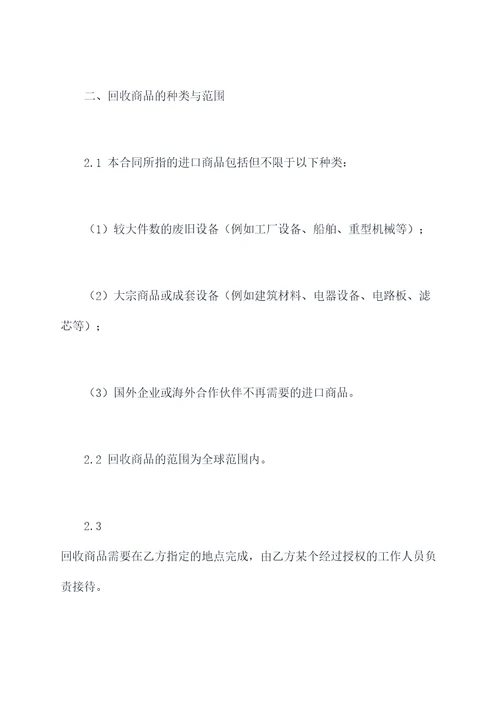 二、回收商品的种类与范围

2.1 本合同所指的进口商品包括但不限于以下种类：

（1）较大件数的废旧设备（例如工厂设备、船舶、重型机械等）；

（2）大宗商品或成套设备（例如建筑材料、电器设备、电路板、滤芯等）；

（3）国外企业或海外合作伙伴不再需要的进口商品。

2.2 回收商品的范围为全球范围内。

2.3
回收商品需要在乙方指定的地点完成，由乙方某个经过授权的工作人员负责接待。